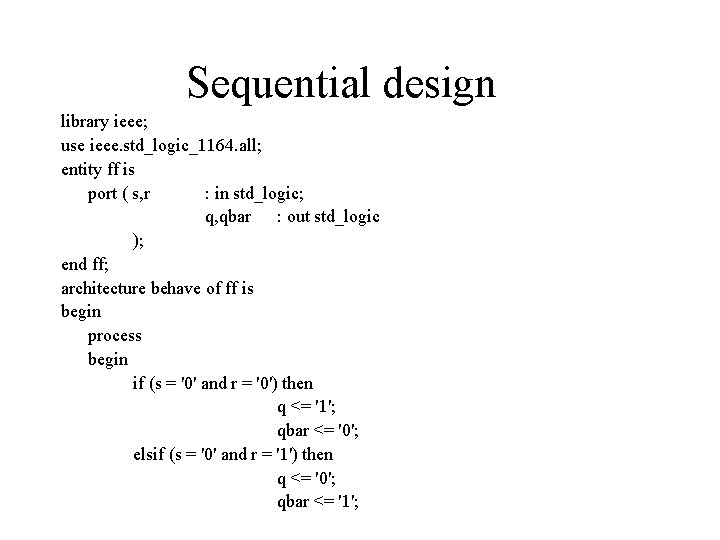 Sequential design

library ieee;
use ieee.std_logic_1164.all;
entity ff is
port ( s,r : in std_logic;
q,qbar : out std_logic
);
end ff;
architecture behave of ff is
begin
process
begin
if (s = '0' and r = '0') then
q <= '1';
qbar <= '0';
elsif (s = '0' and r = '1') then
q <= '0';
qbar <= '1';